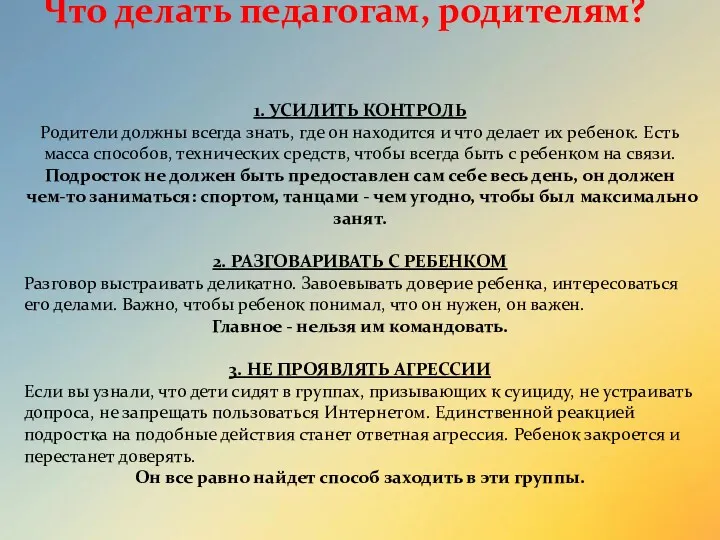 Что делать педагогам, родителям?

1. УСИЛИТЬ КОНТРОЛЬ
Родители должны всегда знать, где он находится и что делает их ребенок. Есть масса способов, технических средств, чтобы всегда быть с ребенком на связи.
Подросток не должен быть предоставлен сам себе весь день, он должен чем-то заниматься: спортом, танцами - чем угодно, чтобы был максимально занят.

2. РАЗГОВАРИВАТЬ С РЕБЕНКОМ
Разговор выстраивать деликатно. Завоевывать доверие ребенка, интересоваться его делами. Важно, чтобы ребенок понимал, что он нужен, он важен.
Главное - нельзя им командовать.

3. НЕ ПРОЯВЛЯТЬ АГРЕССИИ
Если вы узнали, что дети сидят в группах, призывающих к суициду, не устраивать допроса, не запрещать пользоваться Интернетом. Единственной реакцией подростка на подобные действия станет ответная агрессия. Ребенок закроется и перестанет доверять.
Он все равно найдет способ заходить в эти группы.